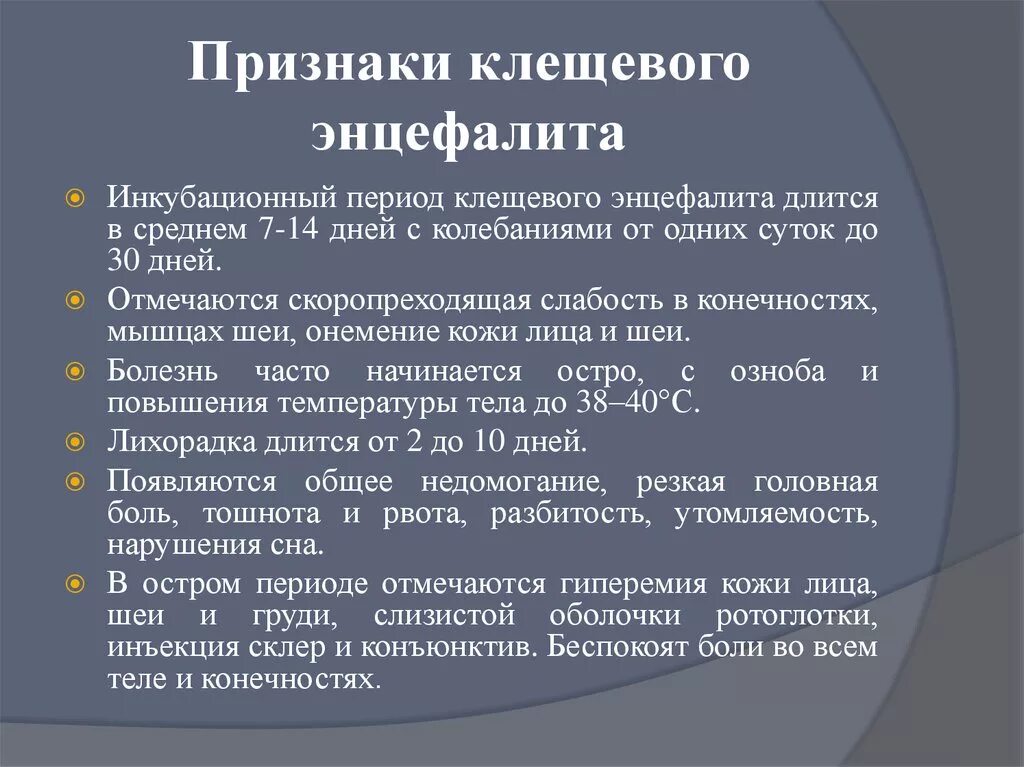 Признаки клещевого энцефалита

Инкубационный период клещевого энцефалита длится в среднем 7-14 дней с колебаниями от одних суток до 30 дней.

Отмечаются скоропреходящая слабость в конечностях, мышцах шеи, онемение кожи лица и шеи.

Болезнь часто начинается остро, с озноба и повышения температуры тела до 38–40°С.

Лихорадка длится от 2 до 10 дней.

Появляются общее недомогание, резкая головная боль, тошнота и рвота, разбитость, утомляемость, нарушения сна.

В остром периоде отмечаются гиперемия кожи лица, шеи и груди, слизистой оболочки ротоглотки, инъекция склер и конъюнктив. Беспокоят боли во всем теле и конечностях.